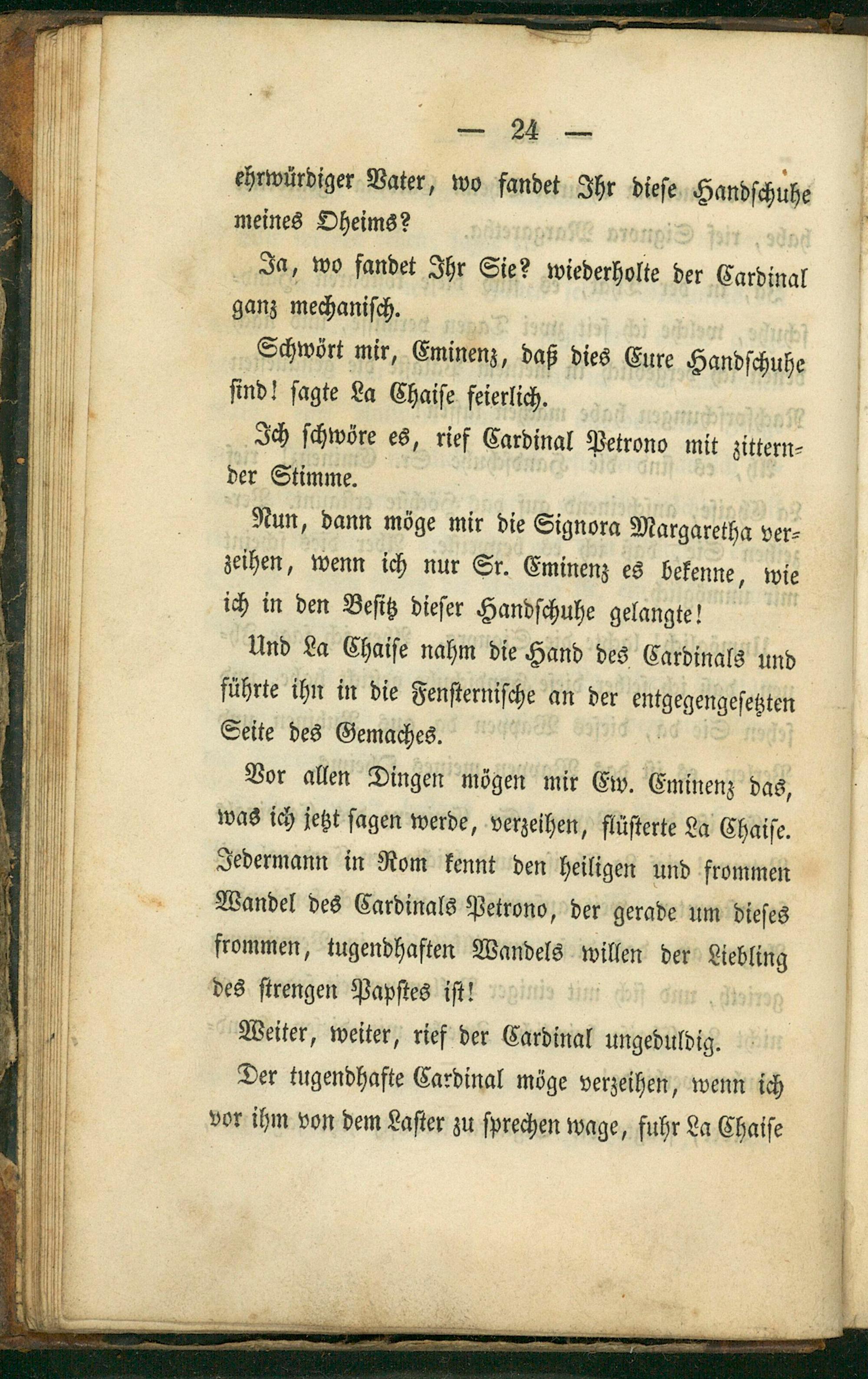 — 24 —

ehrwürdiger Vater, wo fandet Ihr diese Handschuhe meines Oheims?

Ja, wo fandet Ihr Sie? wiederholte der Cardinal ganz mechanisch.

Schwört mir, Eminenz, daß dies Eure Handschuhe sind! sagte La Chaise feierlich.

Ich schwöre es, rief Cardinal Petrono mit zitternder Stimme.

Nun, dann möge mir die Signora Margaretha verzeihen, wenn ich nur Sr. Eminenz es bekenne, wie ich in den Besitz dieser Handschuhe gelangte!

Und La Chaise nahm die Hand des Cardinals und führte ihn in die Fensternische an der entgegengesetzten Seite des Gemaches.

Vor allen Dingen mögen mir Ew. Eminenz das, was ich jetzt sagen werde, verzeihen, flüsterte La Chaise. Jedermann in Rom kennt den heiligen und frommen Wandel des Cardinals Petrono, der gerade um dieses frommen, tugendhaften Wandels willen der Liebling des strengen Papstes ist!

Weiter, weiter, rief der Cardinal ungeduldig.

Der tugendhafte Cardinal möge verzeihen, wenn ich vor ihm von dem Laster zu sprechen wage, fuhr La Chaise